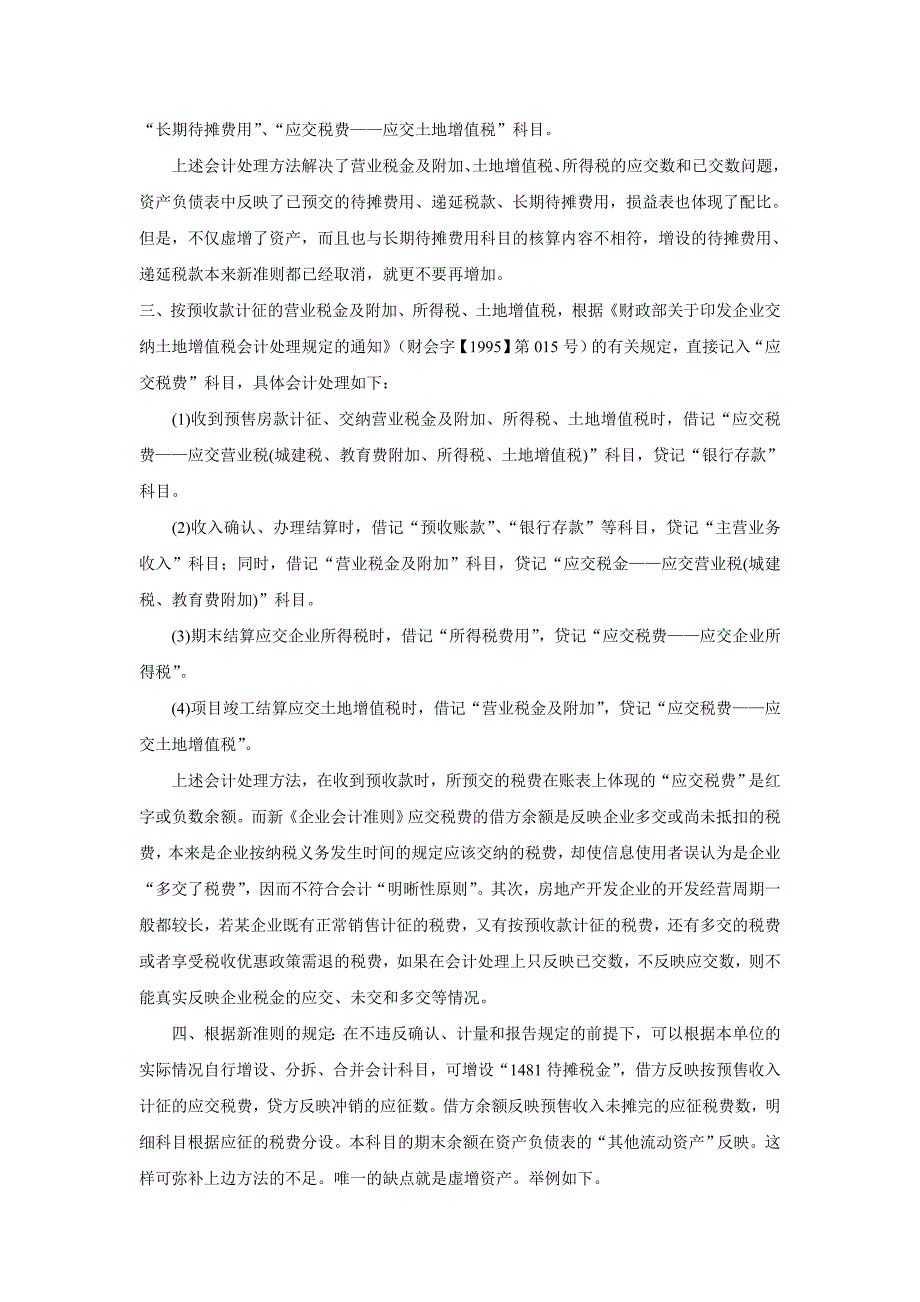 “长期待摊费用”、“应交税费——应交土地增值税”科目。

上述会计处理方法解决了营业税金及附加、土地增值税、所得税的应交数和已交数问题，资产负债表中反映了已预交的待摊费用、递延税款、长期待摊费用，损益表也体现了配比。但是，不仅虚增了资产，而且也与长期待摊费用科目的核算内容不相符，增设的待摊费用、递延税款本来新准则都已经取消，就更不要再增加。

三、按预收款计征的营业税金及附加、所得税、土地增值税，根据《财政部关于印发企业交纳土地增值税会计处理规定的通知》（财会字【1995】第 015 号）的有关规定，直接记入“应交税费”科目，具体会计处理如下：

(1)收到预售房款计征、交纳营业税金及附加、所得税、土地增值税时，借记“应交税费——应交营业税(城建税、教育费附加、所得税、土地增值税)”科目，贷记“银行存款”科目。

(2)收入确认、办理结算时，借记“预收账款”、“银行存款”等科目，贷记“主营业务收入”科目；同时，借记“营业税金及附加”科目，贷记“应交税金——应交营业税(城建税、教育费附加)”科目。

(3)期末结算应交企业所得税时，借记“所得税费用”，贷记“应交税费——应交企业所得税”。

(4)项目竣工结算应交土地增值税时，借记“营业税金及附加”，贷记“应交税费——应交土地增值税”。

上述会计处理方法，在收到预收款时，所预交的税费在账表上体现的“应交税费”是红字或负数余额。而新《企业会计准则》应交税费的借方余额是反映企业多交或尚未抵扣的税费，本来是企业按纳税义务发生时间的规定应该交纳的税费，却使信息使用者误认为是企业“多交了税费”，因而不符合会计“明晰性原则”。其次，房地产开发企业的开发经营周期一般都较长，若某企业既有正常销售计征的税费，又有按预收款计征的税费，还有多交的税费或者享受税收优惠政策需退的税费，如果在会计处理上只反映已交数，不反映应交数，则不能真实反映企业税金的应交、未交和多交等情况。

四、根据新准则的规定: 在不违反确认、计量和报告规定的前提下，可以根据本单位的实际情况自行增设、分拆、合并会计科目，可增设“1481 待摊税金”，借方反映按预售收入计征的应交税费，贷方反映冲销的应征数。借方余额反映预售收入未摊完的应征税费数，明细科目根据应征的税费分设。本科目的期末余额在资产负债表的“其他流动资产”反映。这样可弥补上边方法的不足。唯一的缺点就是虚增资产。举例如下。